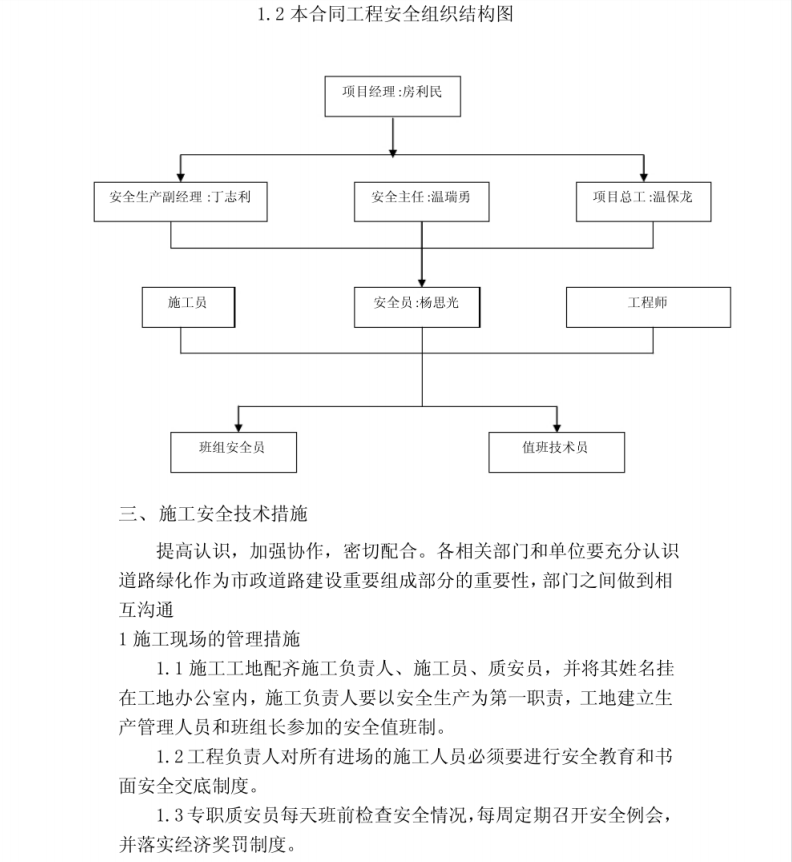 1.2 本合同工程安全组织结构图

项目经理:房利民

安全生产副经理 :丁志利

安全主任:温瑞勇

项目总工:温保龙

施工员

安全员:杨思光

工程师

班组安全员

值班技术员

三、施工安全技术措施

提高认识，加强协作，密切配合。各相关部门和单位要充分认识道路绿化作为市政道路建设重要组成部分的重要性，部门之间做到相互沟通

1 施工现场的管理措施

1.1 施工工地配齐施工负责人、施工员、质安员，并将其姓名挂在工地办公室内，施工负责人要以安全生产为第一职责，工地建立生产管理人员和班组长参加的安全值班制。

1.2 工程负责人对所有进场的施工人员必须要进行安全教育和书面安全交底制度。

1.3 专职质安员每天班前检查安全情况，每周定期召开安全例会，并落实经济奖罚制度。